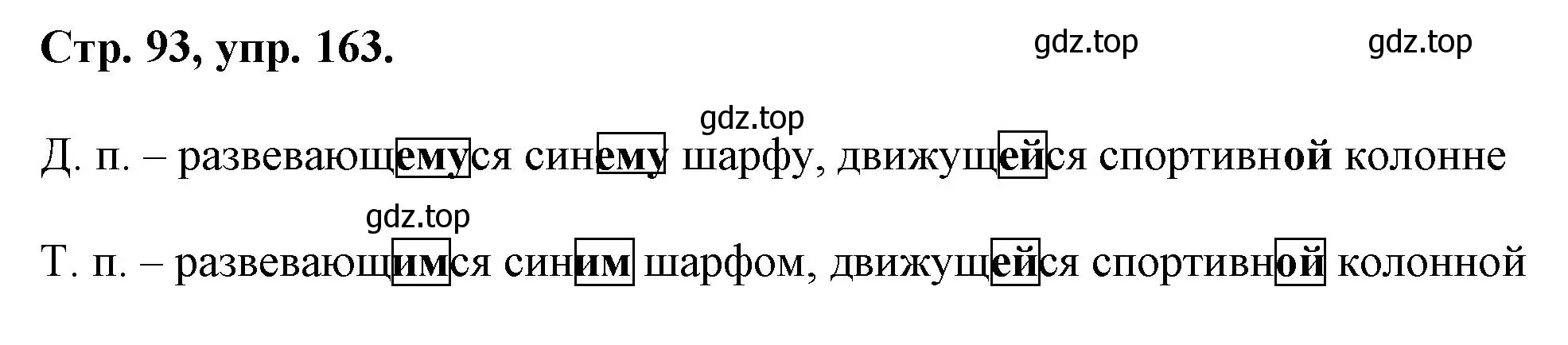 Стр. 93, упр. 163.

gdz.top gdz.top

gdz.top

Д. п. – развевающемуся синему шарфу, движущейся спортивной колонне

gdz.top

Т. п. – развевающимся синим шарфом, движущейся спортивной колонной